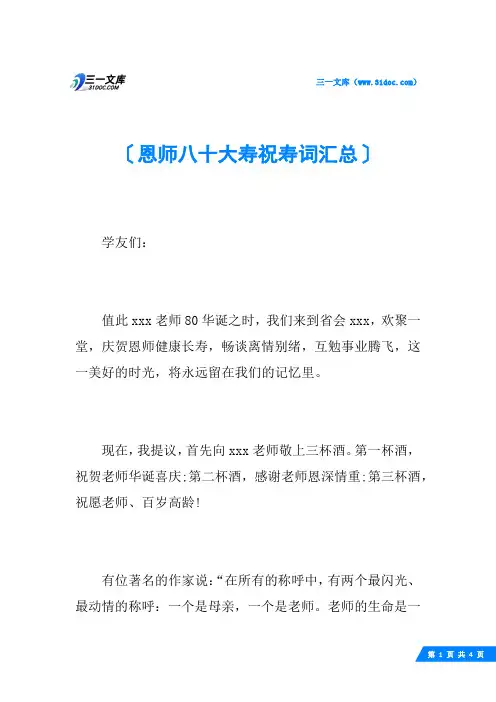 三一文库
31DOC.COM

三一文库（www.31doc.com）

〔恩师八十大寿祝寿词汇总〕

学友们：

值此 xxx 老师 80 华诞之时，我们来到省会 xxx，欢聚一堂，庆贺恩师健康长寿，畅谈离情别绪，互勉事业腾飞，这一美好的时光，将永远留在我们的记忆里。

现在，我提议，首先向 xxx 老师敬上三杯酒。第一杯酒，祝贺老师华诞喜庆；第二杯酒，感谢老师恩深情重；第三杯酒，祝愿老师、百岁高龄！

有位著名的作家说：“在所有的称呼中，有两个最闪光、最动情的称呼：一个是母亲，一个是老师。老师的生命是一

第 1 页 共 4 页